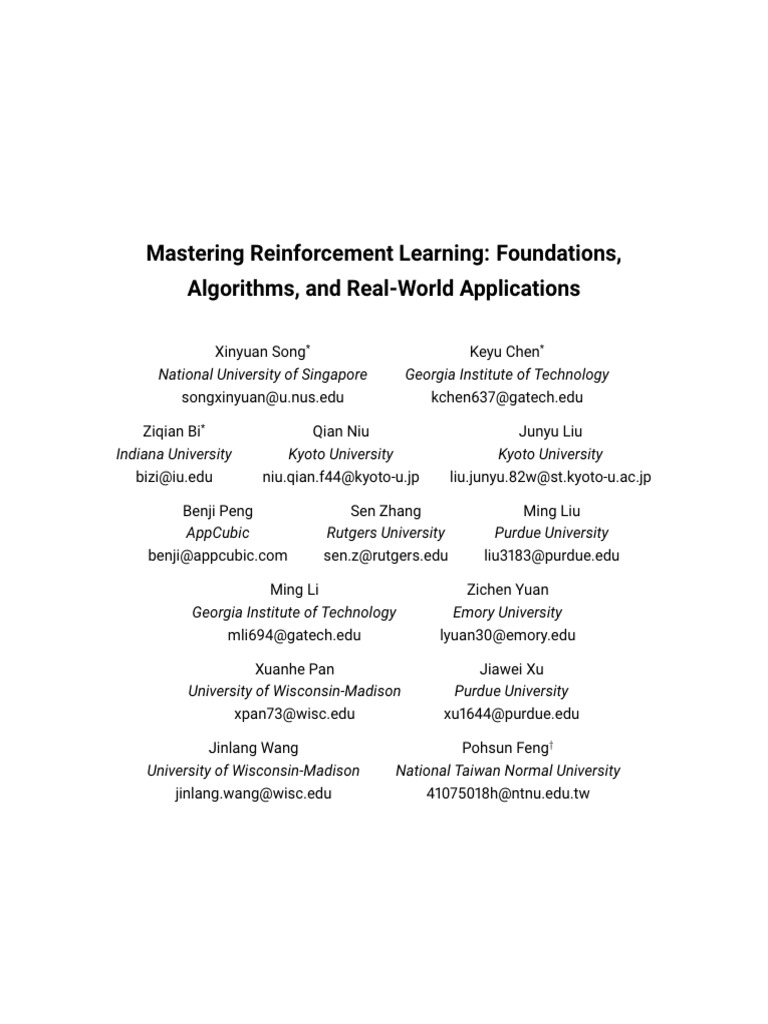 Mastering Reinforcement Learning: Foundations, Algorithms, and Real-World Applications

Xinyuan Song*
National University of Singapore
songxinyuan@u.nus.edu

Keyu Chen*
Georgia Institute of Technology
kchen637@gatech.edu

Ziqian Bi*
Indiana University
bizi@iu.edu

Qian Niu
Kyoto University
niu.qian.f44@kyoto-u.jp

Junyu Liu
Kyoto University
liu.junyu.82w@st.kyoto-u.ac.jp

Benji Peng
AppCubic
benji@appcubic.com

Sen Zhang
Rutgers University
sen.z@rutgers.edu

Ming Liu
Purdue University
liu3183@purdue.edu

Ming Li
Georgia Institute of Technology
mli694@gatech.edu

Zichen Yuan
Emory University
lyuan30@emory.edu

Xuanhe Pan
University of Wisconsin-Madison
xpan73@wisc.edu

Jiawei Xu
Purdue University
xu1644@purdue.edu

Jinlang Wang
University of Wisconsin-Madison
jinlang.wang@wisc.edu

Pohsun Feng†
National Taiwan Normal University
41075018h@ntnu.edu.tw